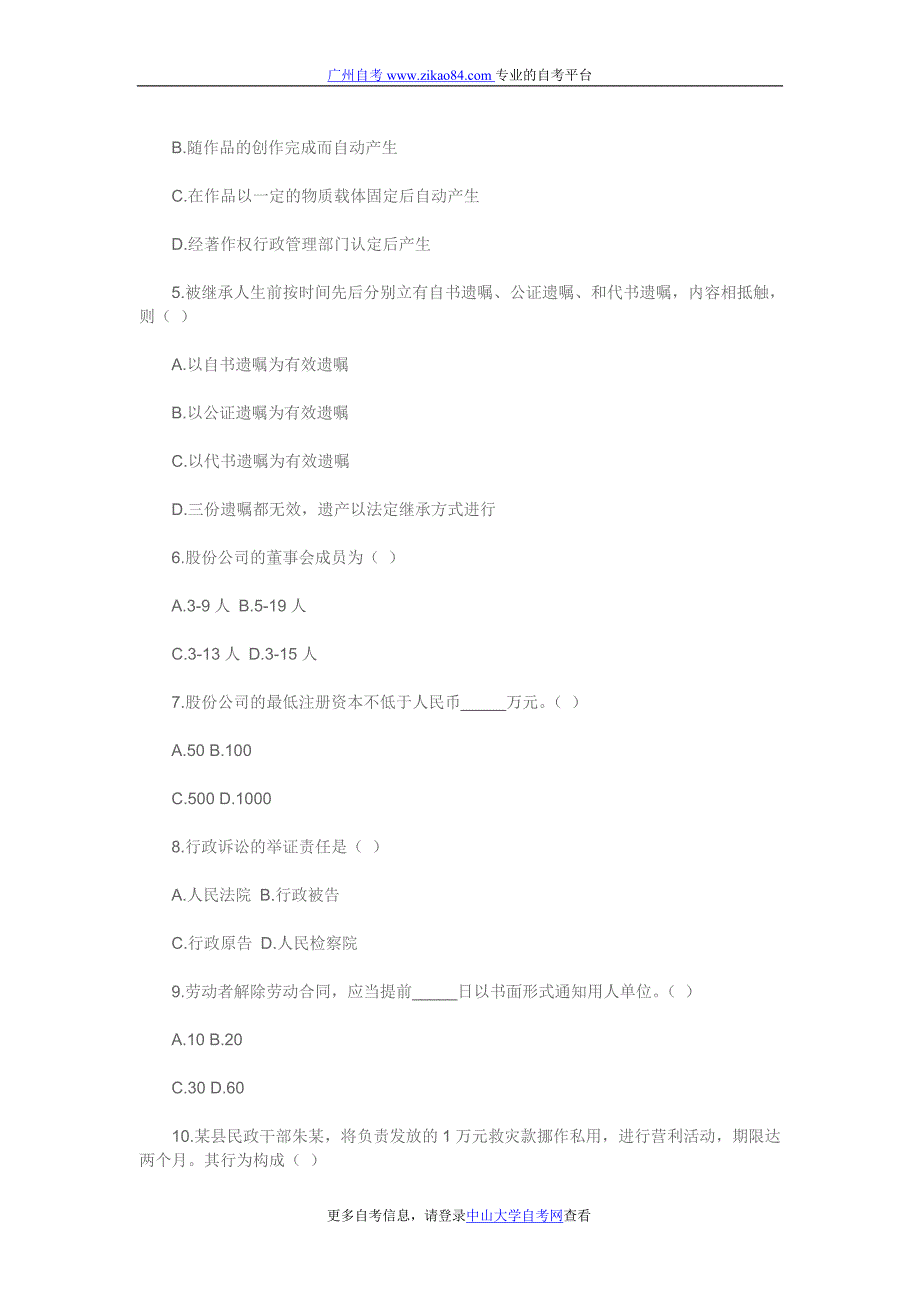 广州自考 www.zikao84.com 专业的自考平台

B.随作品的创作完成而自动产生

C.在作品以一定的物质载体固定后自动产生

D.经著作权行政管理部门认定后产生

5.被继承人生前按时间先后分别立有自书遗嘱、公证遗嘱、和代书遗嘱，内容相抵触，则（ ）

A.以自书遗嘱为有效遗嘱

B.以公证遗嘱为有效遗嘱

C.以代书遗嘱为有效遗嘱

D.三份遗嘱都无效，遗产以法定继承方式进行

6.股份公司的董事会成员为（ ）

A.3-9 人 B.5-19 人

C.3-13 人 D.3-15 人

7.股份公司的最低注册资本不低于人民币_____万元。（ ）

A.50 B.100

C.500 D.1000

8.行政诉讼的举证责任是（ ）

A.人民法院 B.行政被告

C.行政原告 D.人民检察院

9.劳动者解除劳动合同，应当提前_____日以书面形式通知用人单位。（ ）

A.10 B.20

C.30 D.60

10.某县民政干部朱某，将负责发放的 1 万元救灾款挪作私用，进行营利活动，期限达两个月。其行为构成（ ）

更多自考信息，请登录中山大学自考网查看